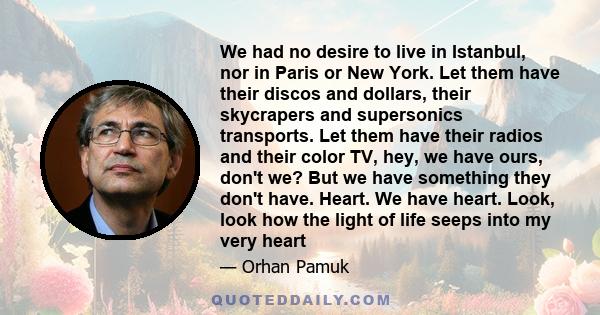 We had no desire to live in Istanbul, nor in Paris or New York. Let them have their discos and dollars, their skycrapers and supersonics transports. Let them have their radios and their color TV, hey, we have ours, don't we? But we have something they don't have. Heart. We have heart. Look, look how the light of life seeps into my very heart

— Orhan Pamuk

QUOTEDDAILY.COM